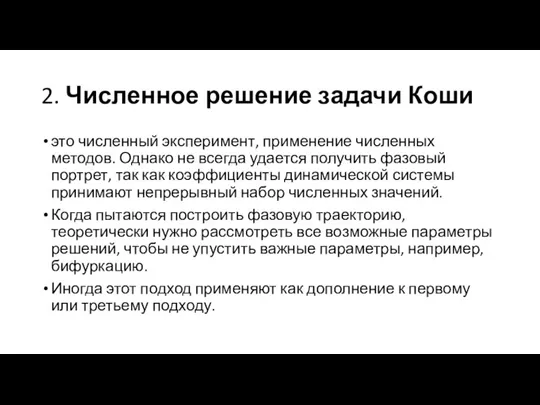 2. Численное решение задачи Коши

• это численный эксперимент, применение численных методов. Однако не всегда удается получить фазовый портрет, так как коэффициенты динамической системы принимают непрерывный набор численных значений.
• Когда пытаются построить фазовую траекторию, теоретически нужно рассмотреть все возможные параметры решений, чтобы не упустить важные параметры, например, бифуркацию.
• Иногда этот подход применяют как дополнение к первому или третьему подходу.